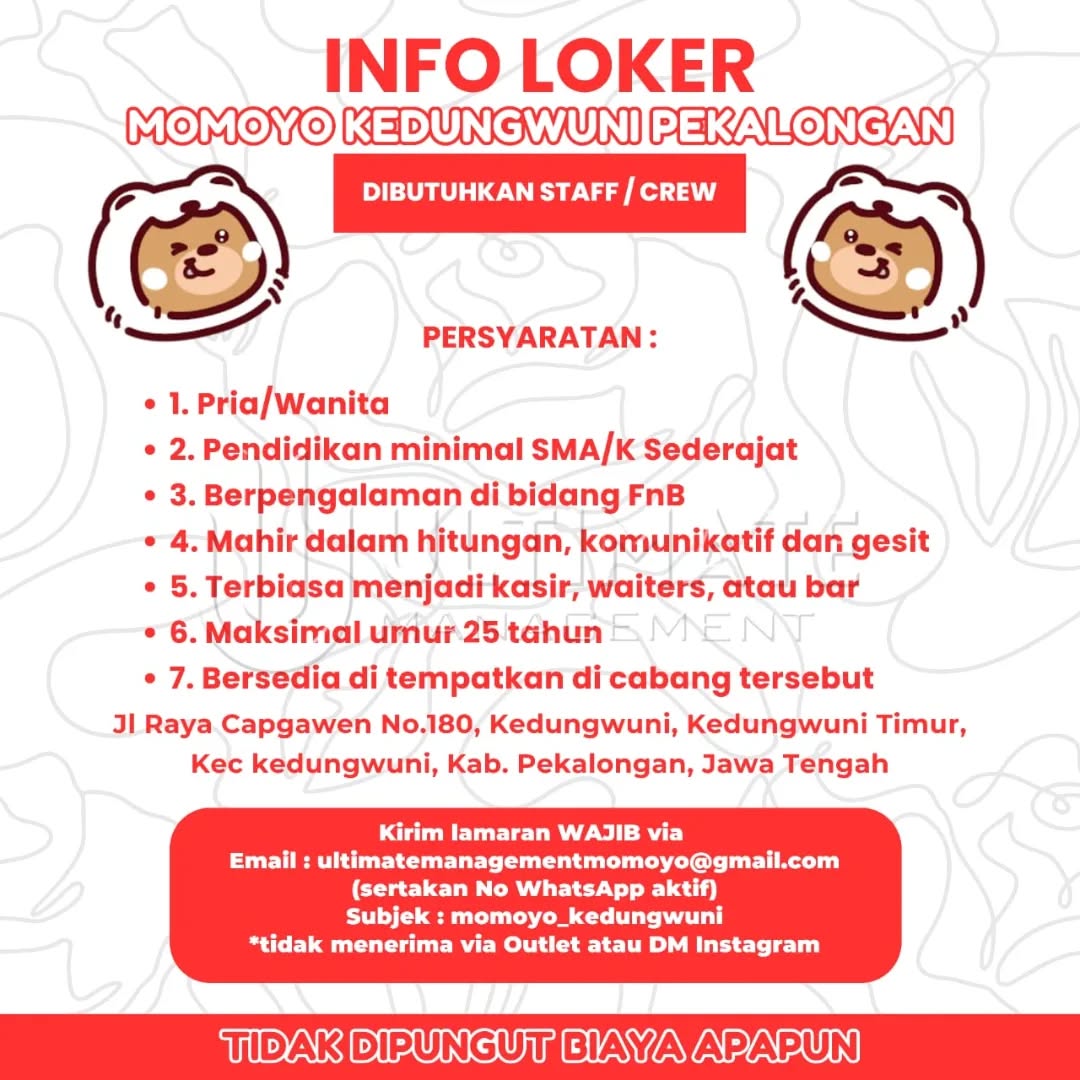 INFO LOKER
MOMOYO KEDUNGWUNI PEKALONGAN

DIBUTUHKAN STAFF / CREW

PERSYARATAN :

• 1. Pria/Wanita
• 2. Pendidikan minimal SMA/K Sederajat
• 3. Berpengalaman di bidang FnB
• 4. Mahir dalam hitungan, komunikatif dan gesit
• 5. Terbiasa menjadi kasir, waiters, atau bar
• 6. Maksimal umur 25 tahun
• 7. Bersedia di tempatkan di cabang tersebut

Jl Raya Capgawen No.180, Kedungwuni, Kedungwuni Timur, Kec kedungwuni, Kab. Pekalongan, Jawa Tengah

Kirim lamaran WAJIB via
Email : ultimatemanagementmomoyo@gmail.com
(sertakan No WhatsApp aktif)
Subjek : momoyo_kedungwuni
*tidak menerima via Outlet atau DM Instagram

TIDAK DIPUNGUT BIAYA APAPUN

ULTIMATE MANAGEMENT